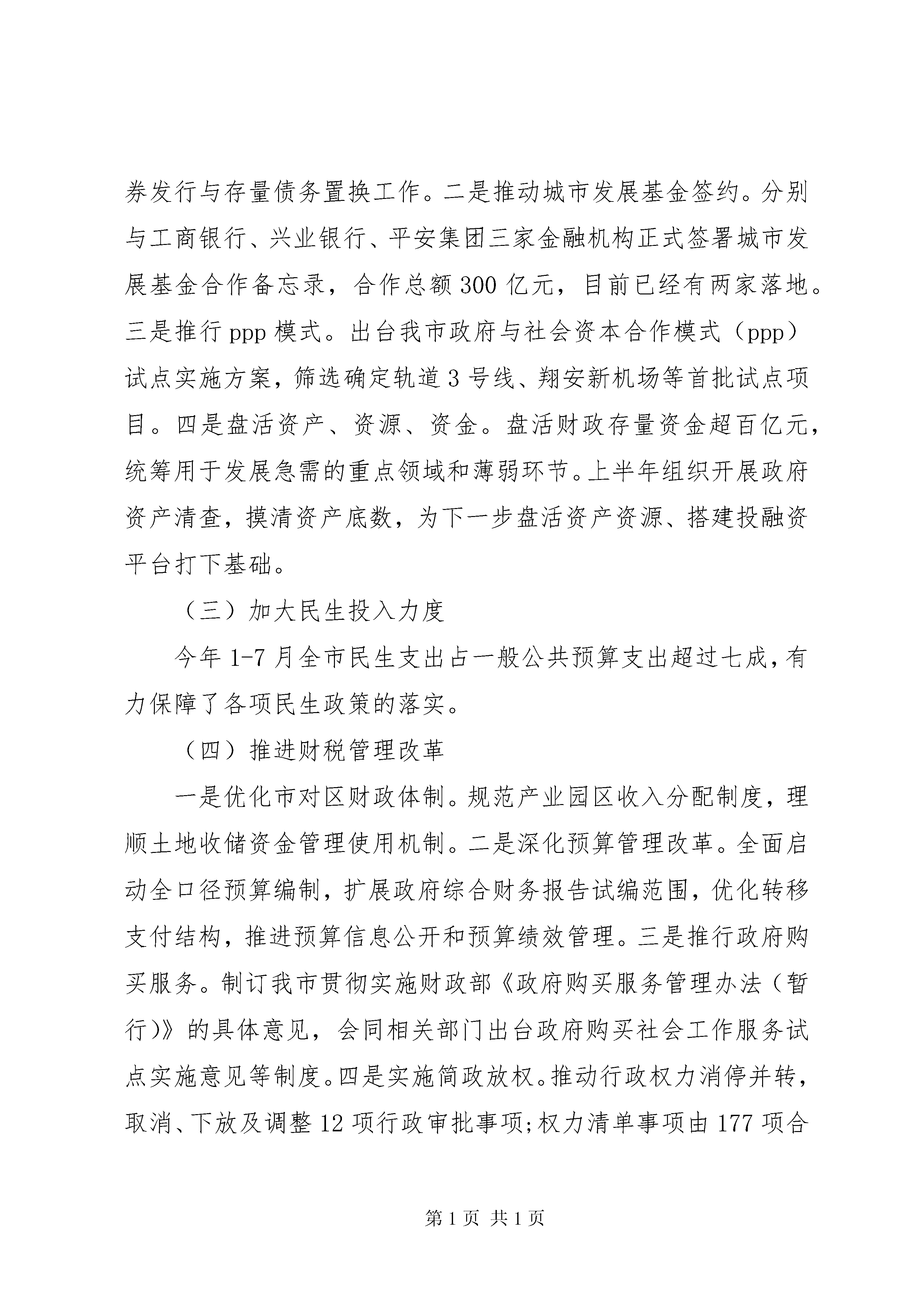 券发行与存量债务置换工作。二是推动城市发展基金签约。分别与工商银行、兴业银行、平安集团三家金融机构正式签署城市发展基金合作备忘录，合作总额300亿元，目前已经有两家落地。三是推行ppp模式。出台我市政府与社会资本合作模式（ppp）试点实施方案，筛选确定轨道3号线、翔安新机场等首批试点项目。四是盘活资产、资源、资金。盘活财政存量资金超百亿元，统筹用于发展急需的重点领域和薄弱环节。上半年组织开展政府资产清查，摸清资产底数，为下一步盘活资产资源、搭建投融资平台打下基础。

（三）加大民生投入力度

今年1-7月全市民生支出占一般公共预算支出超过七成，有力保障了各项民生政策的落实。

（四）推进财税管理改革

一是优化市对区财政体制。规范产业园区收入分配制度，理顺土地收储资金管理使用机制。二是深化预算管理改革。全面启动全口径预算编制，扩展政府综合财务报告试编范围，优化转移支付结构，推进预算信息公开和预算绩效管理。三是推行政府购买服务。制订我市贯彻实施财政部《政府购买服务管理办法（暂行）》的具体意见，会同相关部门出台政府购买社会工作服务试点实施意见等制度。四是实施简政放权。推动行政权力消停并转，取消、下放及调整12项行政审批事项;权力清单事项由177项合

第1页 共1页